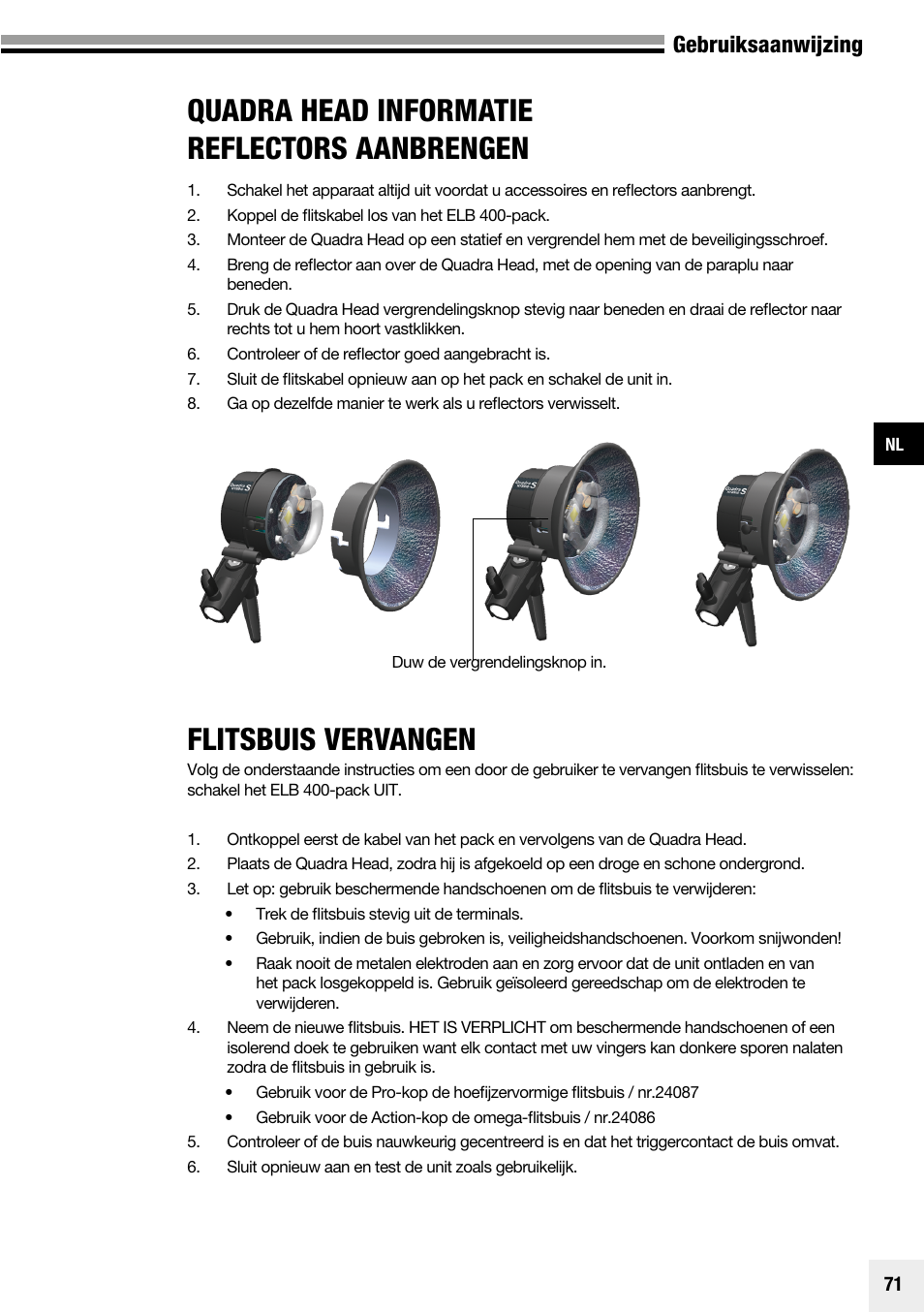 Gebruiksaanwijzing

QUADRA HEAD INFORMATIE
REFLECTORS AANBRENGEN

1. Schakel het apparaat altijd uit voordat u accessoires en reflectors aanbrengt.
2. Koppel de flitskabel los van het ELB 400-pack.
3. Monteer de Quadra Head op een statief en vergrendel hem met de beveiligingsschroef.
4. Breng de reflector aan over de Quadra Head, met de opening van de paraplu naar beneden.
5. Druk de Quadra Head vergrendelingsknop stevig naar beneden en draai de reflector naar rechts tot u hem hoort vastklikken.
6. Controleer of de reflector goed aangebracht is.
7. Sluit de flitskabel opnieuw aan op het pack en schakel de unit in.
8. Ga op dezelfde manier te werk als u reflectors verwisselt.

NL

Quadra S
Quadra S
Quadra S

Duw de vergrendelingsknop in.

FLITSBUIS VERVANGEN

Volg de onderstaande instructies om een door de gebruiker te vervangen flitsbuis te verwisselen: schakel het ELB 400-pack UIT.

1. Ontkoppel eerst de kabel van het pack en vervolgens van de Quadra Head.
2. Plaats de Quadra Head, zodra hij is afgekoeld op een droge en schone ondergrond.
3. Let op: gebruik beschermende handschoenen om de flitsbuis te verwijderen:
• Trek de flitsbuis stevig uit de terminals.
• Gebruik, indien de buis gebroken is, veiligheidshandschoenen. Voorkom snijwonden!
• Raak nooit de metalen elektroden aan en zorg ervoor dat de unit ontladen en van het pack losgekoppeld is. Gebruik geïsoleerd gereedschap om de elektroden te verwijderen.
4. Neem de nieuwe flitsbuis. HET IS VERPLICHT om beschermende handschoenen of een isolerend doek te gebruiken want elk contact met uw vingers kan donkere sporen nalaten zodra de flitsbuis in gebruik is.
• Gebruik voor de Pro-kop de hoefijzervormige flitsbuis / nr.24087
• Gebruik voor de Action-kop de omega-flitsbuis / nr.24086
5. Controleer of de buis nauwkeurig gecentreerd is en dat het triggercontact de buis omvat.
6. Sluit opnieuw aan en test de unit zoals gebruikelijk.

71